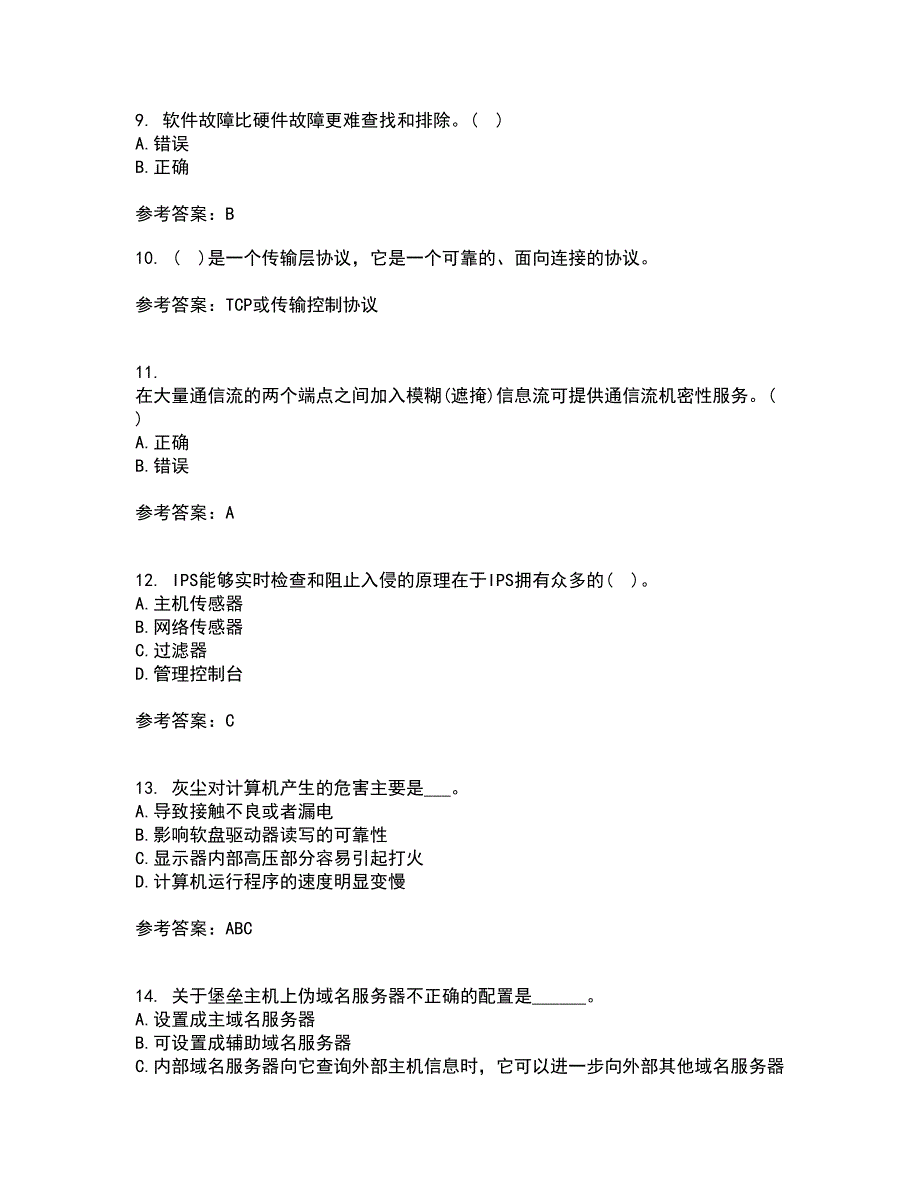 9. 软件故障比硬件故障更难查找和排除。( )
A.错误
B.正确

参考答案：B

10. ( )是一个传输层协议，它是一个可靠的、面向连接的协议。

参考答案：TCP或传输控制协议

11.
在大量通信流的两个端点之间加入模糊(遮掩)信息流可提供通信流机密性服务。( )
A.正确
B.错误

参考答案：A

12. IPS能够实时检查和阻止入侵的原理在于IPS拥有众多的( )。
A.主机传感器
B.网络传感器
C.过滤器
D.管理控制台

参考答案：C

13. 灰尘对计算机产生的危害主要是___。
A.导致接触不良或者漏电
B.影响软盘驱动器读写的可靠性
C.显示器内部高压部分容易引起打火
D.计算机运行程序的速度明显变慢

参考答案：ABC

14. 关于堡垒主机上伪域名服务器不正确的配置是______。
A.设置成主域名服务器
B.可设置成辅助域名服务器
C.内部域名服务器向它查询外部主机信息时，它可以进一步向外部其他域名服务器